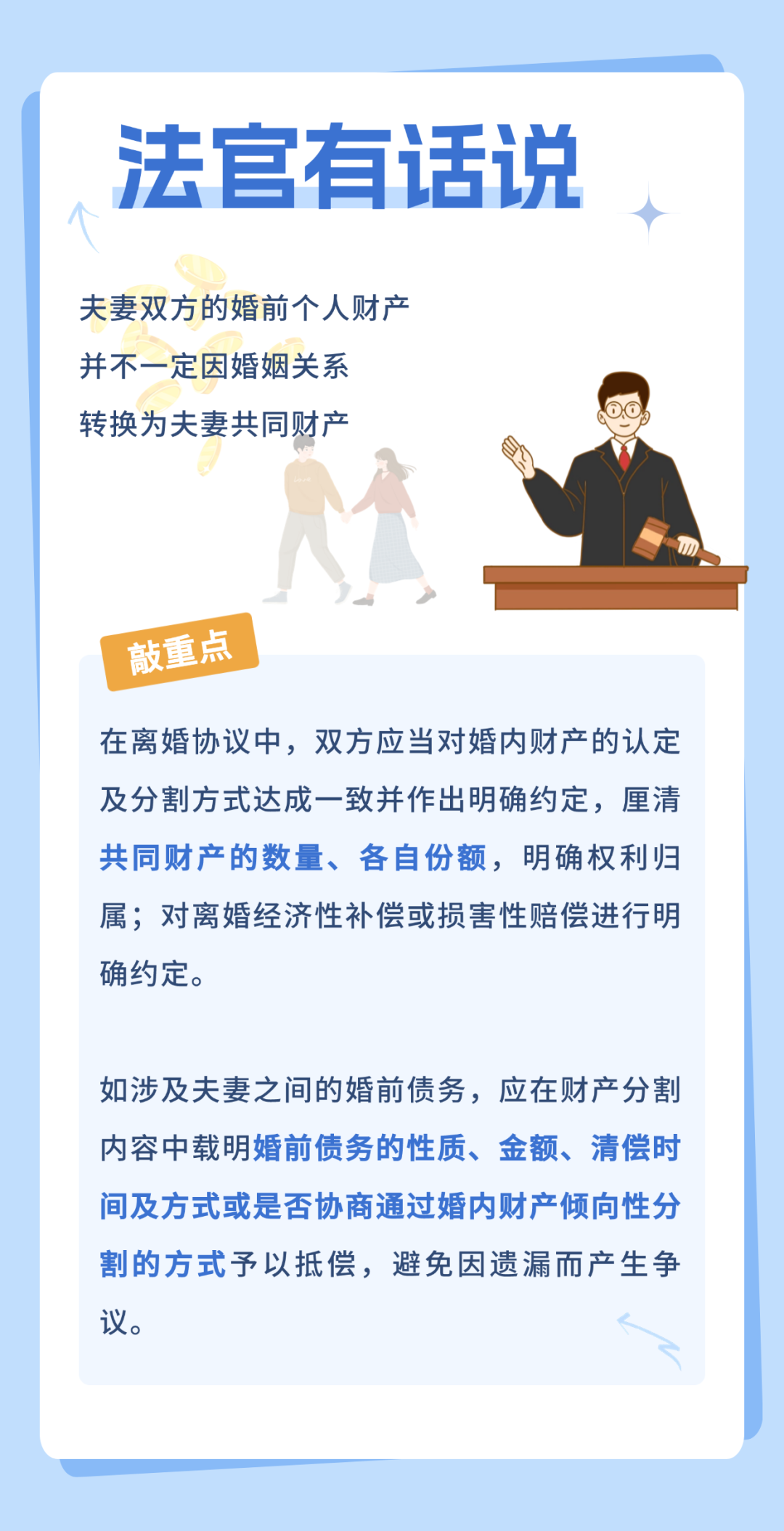 法官有话说

夫妻双方的婚前个人财产
并不一定因婚姻关系
转换为夫妻共同财产

敲重点

在离婚协议中，双方应当对婚内财产的认定及分割方式达成一致并作出明确约定，厘清共同财产的数量、各自份额，明确权利归属；对离婚经济性补偿或损害性赔偿进行明确约定。

如涉及夫妻之间的婚前债务，应在财产分割内容中载明婚前债务的性质、金额、清偿时间及方式或是否协商通过婚内财产倾向性分割的方式予以抵偿，避免因遗漏而产生争议。